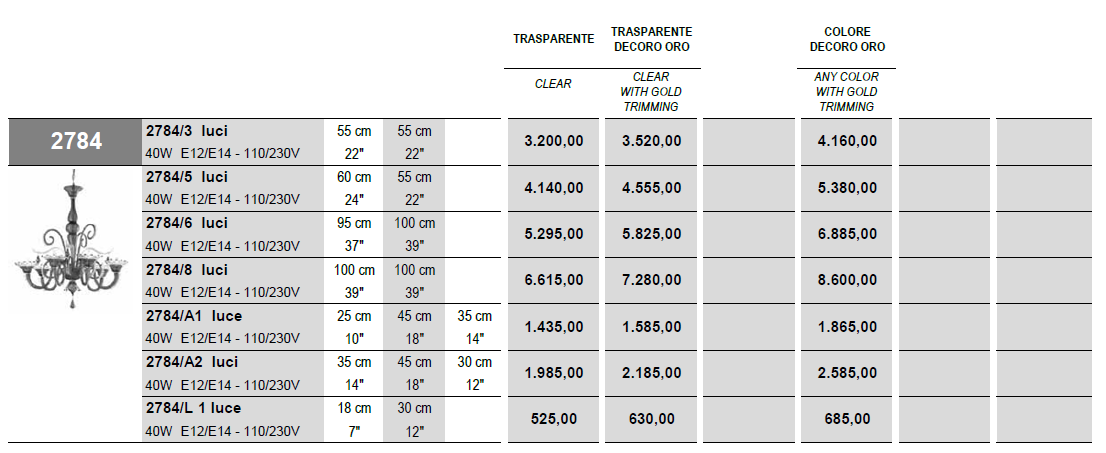 | | | | | | TRASPARENTE | TRASPARENTE DECORO ORO | | COLORE DECORO ORO | | |
|---|---|---|---|---|---|---|---|---|---|---|
| | | | | | CLEAR | CLEAR WITH GOLD TRIMMING | | ANY COLOR WITH GOLD TRIMMING | | |
| 2784 | 2784/3 luci 40W E12/E14 - 110/230V | 55 cm 22" | 55 cm 22" | | 3.200,00 | 3.520,00 | | 4.160,00 | | |
| | 2784/5 luci 40W E12/E14 - 110/230V | 60 cm 24" | 55 cm 22" | | 4.140,00 | 4.555,00 | | 5.380,00 | | |
| | 2784/6 luci 40W E12/E14 - 110/230V | 95 cm 37" | 100 cm 39" | | 5.295,00 | 5.825,00 | | 6.885,00 | | |
| | 2784/8 luci 40W E12/E14 - 110/230V | 100 cm 39" | 100 cm 39" | | 6.615,00 | 7.280,00 | | 8.600,00 | | |
| | 2784/A1 luce 40W E12/E14 - 110/230V | 25 cm 10" | 45 cm 18" | 35 cm 14" | 1.435,00 | 1.585,00 | | 1.865,00 | | |
| | 2784/A2 luci 40W E12/E14 - 110/230V | 35 cm 14" | 45 cm 18" | 30 cm 12" | 1.985,00 | 2.185,00 | | 2.585,00 | | |
| | 2784/L 1 luce 40W E12/E14 - 110/230V | 18 cm 7" | 30 cm 12" | | 525,00 | 630,00 | | 685,00 | | |